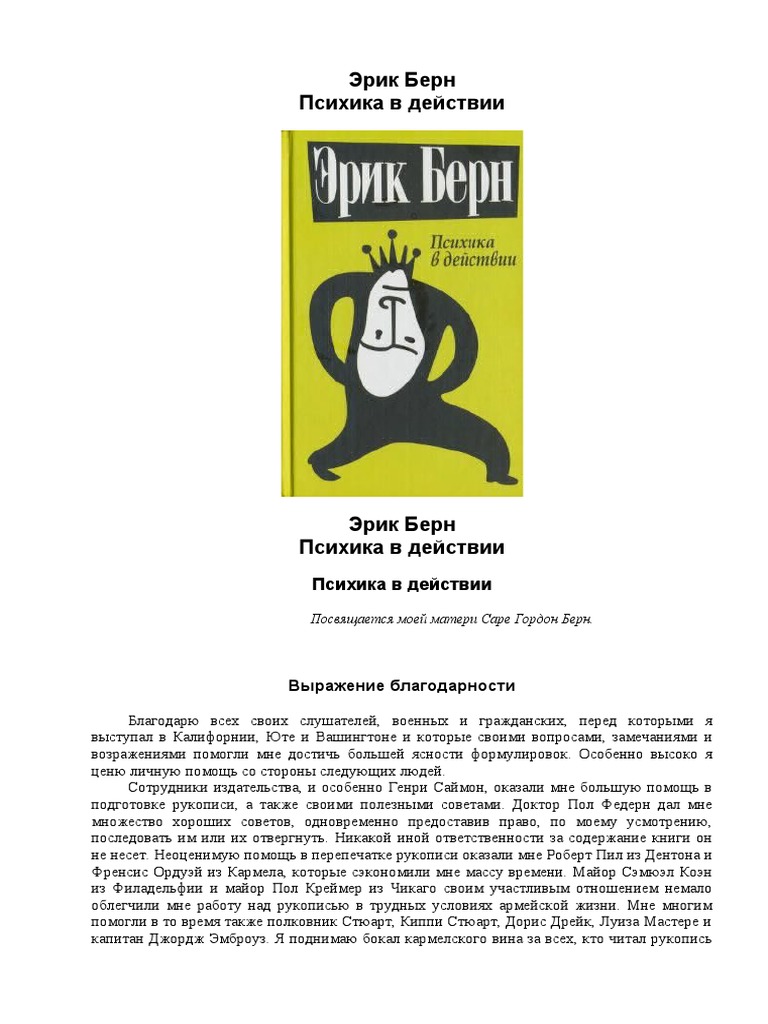 Эрик Берн
Психика в действии

Эрик Берн

Психика в действии

Эрик Берн
Психика в действии

Психика в действии

Посвящается моей матери Саре Гордон Берн.

Выражение благодарности

Благодарю всех своих слушателей, военных и гражданских, перед которыми я выступал в Калифорнии, Юте и Вашингтоне и которые своими вопросами, замечаниями и возражениями помогли мне достичь большей ясности формулировок. Особенно высоко я ценю личную помощь со стороны следующих людей.

Сотрудники издательства, и особенно Генри Саймон, оказали мне большую помощь в подготовке рукописи, а также своими полезными советами. Доктор Пол Федерн дал мне множество хороших советов, одновременно предоставив право, по моему усмотрению, последовать им или их отвергнуть. Никакой иной ответственности за содержание книги он не несет. Неоценимую помощь в перепечатке рукописи оказали мне Роберт Пил из Дентона и Френсис Ордуэй из Кармела, которые сэкономили мне массу времени. Майор Сэмюэл Коэн из Филадельфии и майор Пол Креймер из Чикаго своим участливым отношением немало облегчили мне работу над рукописью в трудных условиях армейской жизни. Мне многим помогли в то время также полковник Стюарт, Киппи Стюарт, Дорис Дрейк, Луиза Мастере и капитан Джордж Эмброуз. Я поднимаю бокал кармелского вина за всех, кто читал рукопись